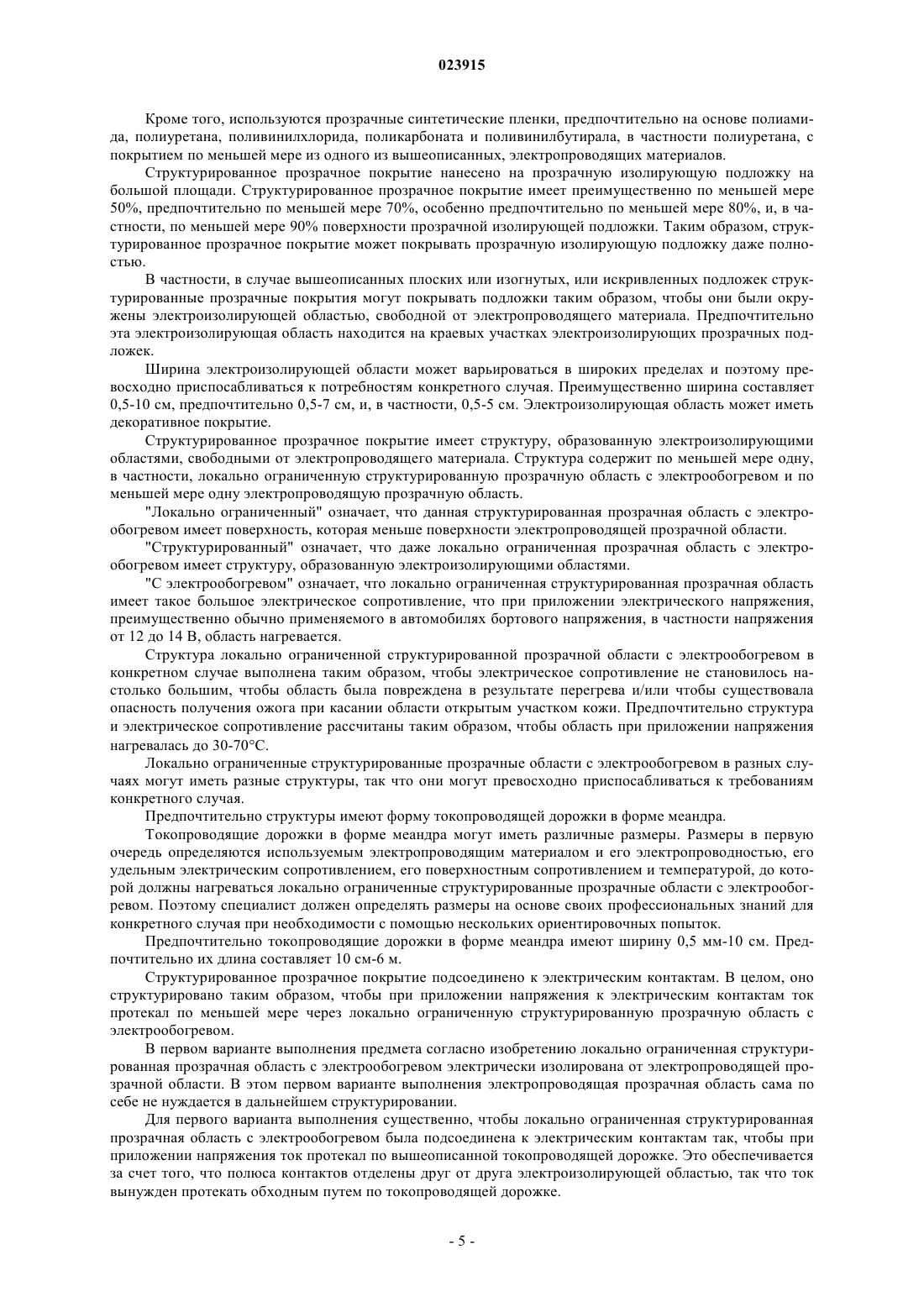 023915

Кроме того, используются прозрачные синтетические пленки, предпочтительно на основе полиамида, полиуретана, поливинилхлорида, поликарбоната и поливинилбутирала, в частности полиуретана, с покрытием по меньшей мере из одного из вышеописанных, электропроводящих материалов.

Структурированное прозрачное покрытие нанесено на прозрачную изолирующую подложку на большой площади. Структурированное прозрачное покрытие имеет преимущественно по меньшей мере 50%, предпочтительно по меньшей мере 70%, особенно предпочтительно по меньшей мере 80%, и, в частности, по меньшей мере 90% поверхности прозрачной изолирующей подложки. Таким образом, структурированное прозрачное покрытие может покрывать прозрачную изолирующую подложку даже полностью.

В частности, в случае вышеописанных плоских или изогнутых, или искривленных подложек структурированные прозрачные покрытия могут покрывать подложки таким образом, чтобы они были окружены электроизолирующей областью, свободной от электропроводящего материала. Предпочтительно эта электроизолирующая область находится на краевых участках электроизолирующих прозрачных подложек.

Ширина электроизолирующей области может варьироваться в широких пределах и поэтому превосходно приспосабливаться к потребностям конкретного случая. Преимущественно ширина составляет 0,5-10 см, предпочтительно 0,5-7 см, и, в частности, 0,5-5 см. Электроизолирующая область может иметь декоративное покрытие.

Структурированное прозрачное покрытие имеет структуру, образованную электроизолирующими областями, свободными от электропроводящего материала. Структура содержит по меньшей мере одну, в частности, локально ограниченную структурированную прозрачную область с электрообогревом и по меньшей мере одну электропроводящую прозрачную область.

"Локально ограниченный" означает, что данная структурированная прозрачная область с электрообогревом имеет поверхность, которая меньше поверхности электропроводящей прозрачной области.

"Структурированный" означает, что даже локально ограниченная прозрачная область с электрообогревом имеет структуру, образованную электроизолирующими областями.

"С электрообогревом" означает, что локально ограниченная структурированная прозрачная область имеет такое большое электрическое сопротивление, что при приложении электрического напряжения, преимущественно обычно применяемого в автомобилях бортового напряжения, в частности напряжения от 12 до 14 В, область нагревается.

Структура локально ограниченной структурированной прозрачной области с электрообогревом в конкретном случае выполнена таким образом, чтобы электрическое сопротивление не становилось настолько большим, чтобы область была повреждена в результате перегрева и/или чтобы существовала опасность получения ожога при касании области открытым участком кожи. Предпочтительно структура и электрическое сопротивление рассчитаны таким образом, чтобы область при приложении напряжения нагревалась до 30-70°С.

Локально ограниченные структурированные прозрачные области с электрообогревом в разных случаях могут иметь разные структуры, так что они могут превосходно приспосабливаться к требованиям конкретного случая.

Предпочтительно структуры имеют форму токопроводящей дорожки в форме меандра.

Токопроводящие дорожки в форме меандра могут иметь различные размеры. Размеры в первую очередь определяются используемым электропроводящим материалом и его электропроводностью, его удельным электрическим сопротивлением, его поверхностным сопротивлением и температурой, до которой должны нагреваться локально ограниченные структурированные прозрачные области с электрообогревом. Поэтому специалист должен определять размеры на основе своих профессиональных знаний для конкретного случая при необходимости с помощью нескольких ориентировочных попыток.

Предпочтительно токопроводящие дорожки в форме меандра имеют ширину 0,5 мм-10 см. Предпочтительно их длина составляет 10 см-6 м.

Структурированное прозрачное покрытие подсоединено к электрическим контактам. В целом, оно структурировано таким образом, чтобы при приложении напряжения к электрическим контактам ток протекал по меньшей мере через локально ограниченную структурированную прозрачную область с электрообогревом.

В первом варианте выполнения предмета согласно изобретению локально ограниченная структурированная прозрачная область с электрообогревом электрически изолирована от электропроводящей прозрачной области. В этом первом варианте выполнения электропроводящая прозрачная область сама по себе не нуждается в дальнейшем структурировании.

Для первого варианта выполнения существенно, чтобы локально ограниченная структурированная прозрачная область с электрообогревом была подсоединена к электрическим контактам так, чтобы при приложении напряжения ток протекал по вышеописанной токопроводящей дорожке. Это обеспечивается за счет того, что полюса контактов отделены друг от друга электроизолирующей областью, так что ток вынужден протекать обходным путем по токопроводящей дорожке.

- 5 -